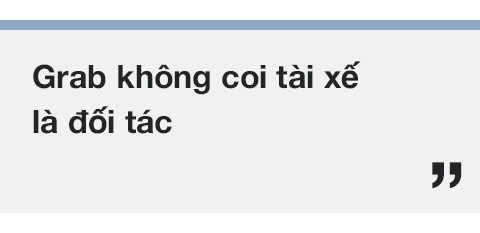 Grab không coi tài xế là đối tác

”